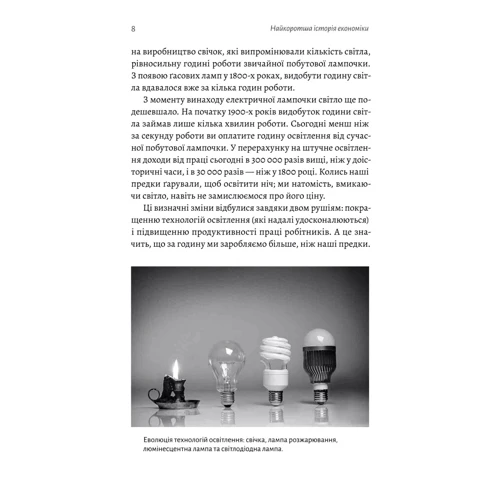 8

Найкоротша історія економіки

на виробництво свічок, які випромінювали кількість світла, рівносильну годині роботи звичайної побутової лампочки. З появою ґасових ламп у 1800-х роках, видобути годину світла вдавалося вже за кілька годин роботи.

З моменту винаходу електричної лампочки світло ще подешевшало. На початку 1900-х років видобуток години світла займав лише кілька хвилин роботи. Сьогодні менш ніж за секунду роботи ви оплатите годину освітлення від сучасної побутової лампочки. У перерахунку на штучне освітлення доходи від праці сьогодні в 300 000 разів вищі, ніж у доісторичні часи, і в 30 000 разів — ніж у 1800 році. Колись наші предки ґарували, щоб освітити ніч; ми натомість, вмикаючи світло, навіть не замислюємося про його ціну.

Ці визначні зміни відбулися завдяки двом рушіям: покращенню технологій освітлення (які надалі удосконалюються) і підвищенню продуктивності праці робітників. А це значить, що за годину ми заробляємо більше, ніж наші предки.

Еволюція технологій освітлення: свічка, лампа розжарювання, люмінесцентна лампа та світлодіодна лампа.